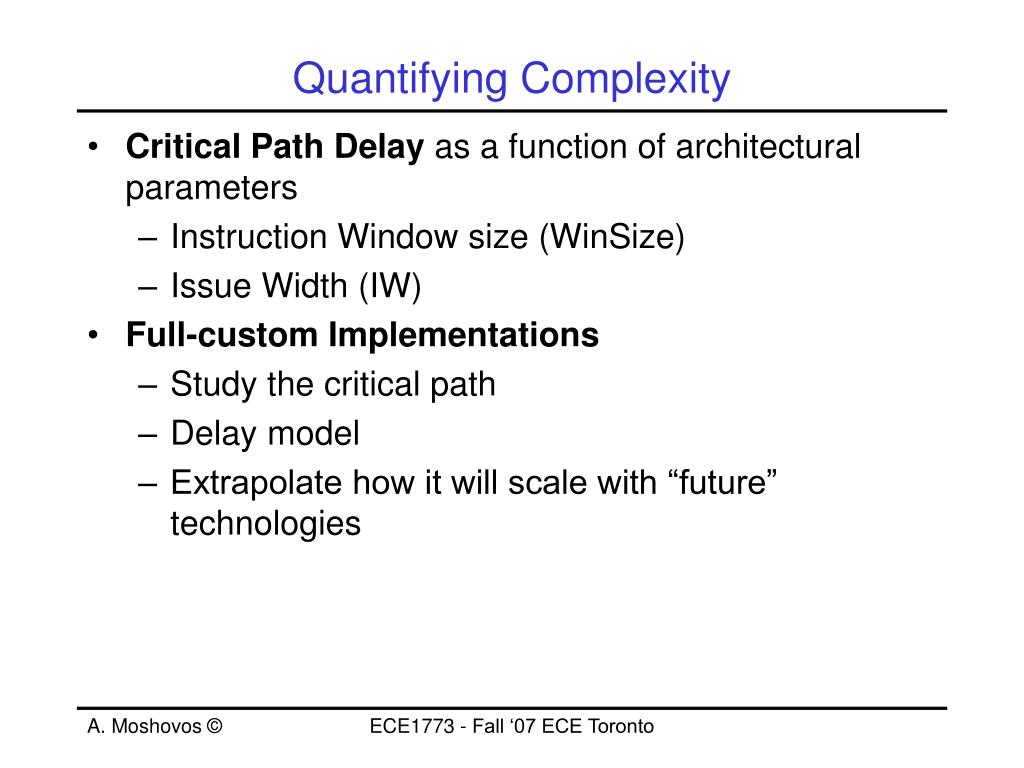 Quantifying Complexity

• Critical Path Delay as a function of architectural parameters
– Instruction Window size (WinSize)
– Issue Width (IW)
• Full-custom Implementations
– Study the critical path
– Delay model
– Extrapolate how it will scale with “future” technologies

A. Moshovos ©

ECE1773 - Fall ‘07 ECE Toronto